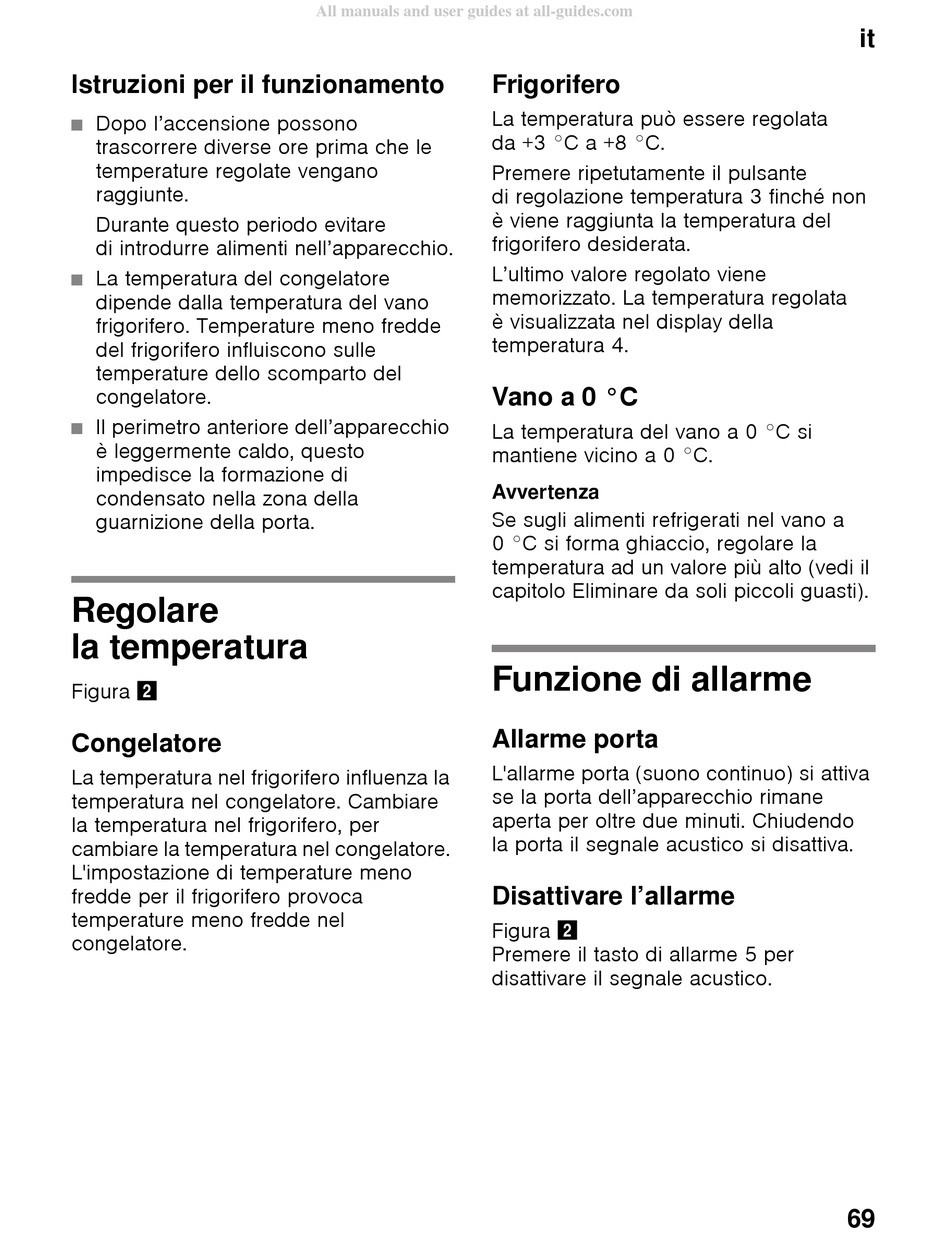 All manuals and user guides at all-guides.com

it

Istruzioni per il funzionamento

■ Dopo l'accensione possono trascorrere diverse ore prima che le temperature regolate vengano raggiunte.

Durante questo periodo evitare di introdurre alimenti nell'apparecchio.

■ La temperatura del congelatore dipende dalla temperatura del vano frigorifero. Temperature meno fredde del frigorifero influiscono sulle temperature dello scomparto del congelatore.

■ Il perimetro anteriore dell'apparecchio è leggermente caldo, questo impedisce la formazione di condensato nella zona della guarnizione della porta.

Regolare la temperatura

Figura 2

Congelatore

La temperatura nel frigorifero influenza la temperatura nel congelatore. Cambiare la temperatura nel frigorifero, per cambiare la temperatura nel congelatore. L'impostazione di temperature meno fredde per il frigorifero provoca temperature meno fredde nel congelatore.

Frigorifero

La temperatura può essere regolata da +3 °C a +8 °C.

Premere ripetutamente il pulsante di regolazione temperatura 3 finché non è viene raggiunta la temperatura del frigorifero desiderata.

L'ultimo valore regolato viene memorizzato. La temperatura regolata è visualizzata nel display della temperatura 4.

Vano a 0 °C

La temperatura del vano a 0 °C si mantiene vicino a 0 °C.

Avvertenza

Se sugli alimenti refrigerati nel vano a 0 °C si forma ghiaccio, regolare la temperatura ad un valore più alto (vedi il capitolo Eliminare da soli piccoli guasti).

Funzione di allarme

Allarme porta

L'allarme porta (suono continuo) si attiva se la porta dell'apparecchio rimane aperta per oltre due minuti. Chiudendo la porta il segnale acustico si disattiva.

Disattivare l'allarme

Figura 2
Premere il tasto di allarme 5 per disattivare il segnale acustico.

69